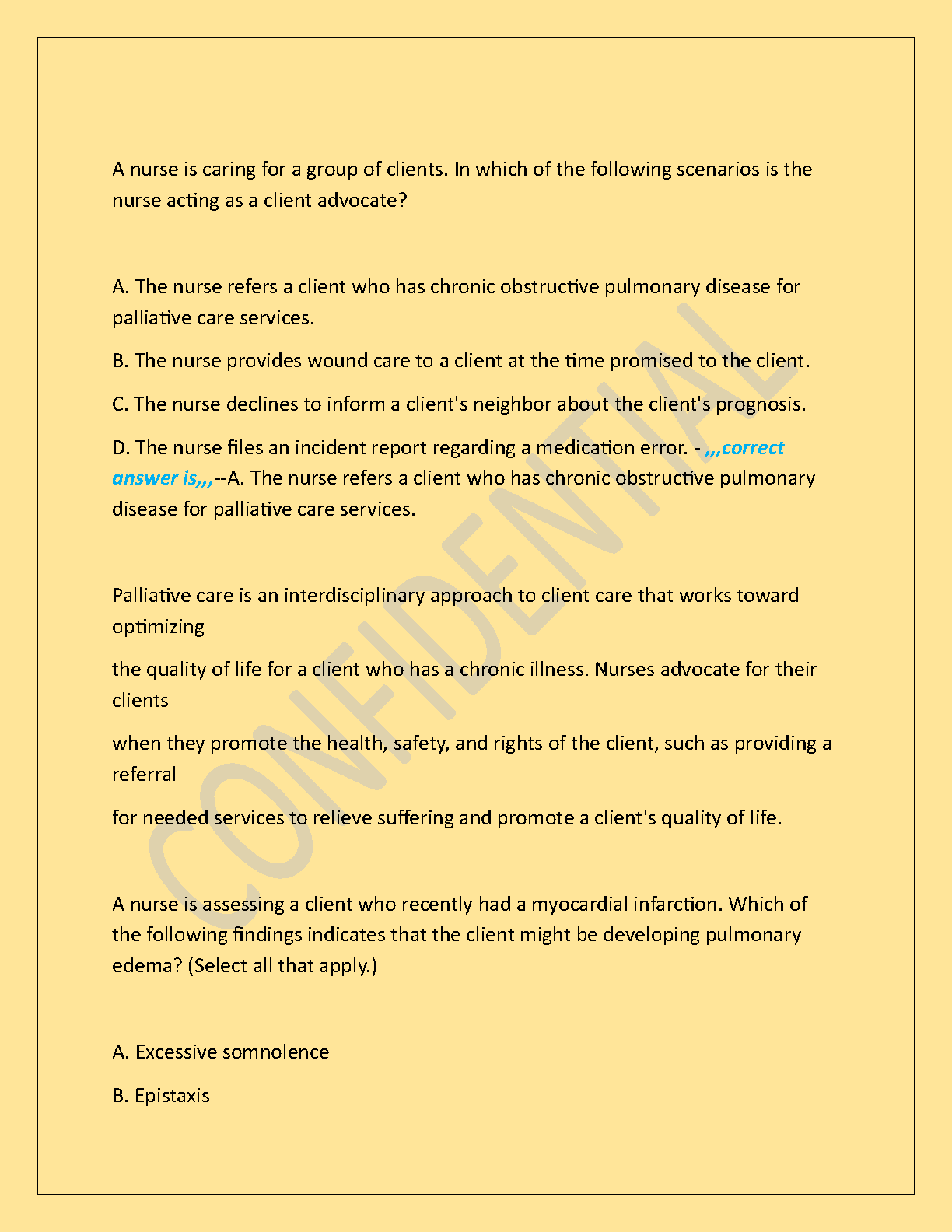 A nurse is caring for a group of clients. In which of the following scenarios is the nurse acting as a client advocate?

A. The nurse refers a client who has chronic obstructive pulmonary disease for palliative care services.

B. The nurse provides wound care to a client at the time promised to the client.

C. The nurse declines to inform a client's neighbor about the client's prognosis.

D. The nurse files an incident report regarding a medication error. - ,,,correct answer is,,,--A. The nurse refers a client who has chronic obstructive pulmonary disease for palliative care services.

Palliative care is an interdisciplinary approach to client care that works toward optimizing

the quality of life for a client who has a chronic illness. Nurses advocate for their clients

when they promote the health, safety, and rights of the client, such as providing a referral

for needed services to relieve suffering and promote a client's quality of life.

A nurse is assessing a client who recently had a myocardial infarction. Which of the following findings indicates that the client might be developing pulmonary edema? (Select all that apply.)

A. Excessive somnolence

B. Epistaxis

CONFIDENTIAL